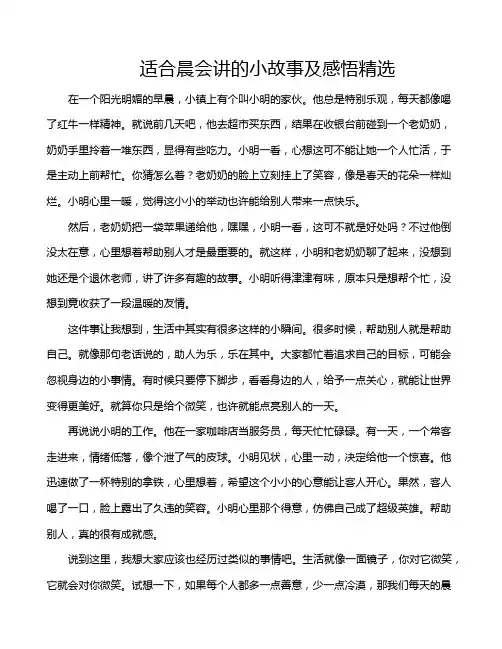 适合晨会讲的小故事及感悟精选

在一个阳光明媚的早晨，小镇上有个叫小明的家伙。他总是特别乐观，每天都像喝了红牛一样精神。就说前几天吧，他去超市买东西，结果在收银台前碰到一个老奶奶，奶奶手里拎着一堆东西，显得有些吃力。小明一看，心想这可不能让她一个人忙活，于是主动上前帮忙。你猜怎么着？老奶奶的脸上立刻挂上了笑容，像是春天的花朵一样灿烂。小明心里一暖，觉得这小小的举动也许能给别人带来一点快乐。

然后，老奶奶把一袋苹果递给他，嘿嘿，小明一看，这可不就是好处吗？不过他倒没太在意，心里想着帮助别人才是最重要的。就这样，小明和老奶奶聊了起来，没想到她还是个退休老师，讲了许多有趣的故事。小明听得津津有味，原本只是想帮个忙，没想到竟收获了一段温暖的友情。

这件事让我想到，生活中其实有很多这样的小瞬间。很多时候，帮助别人就是帮助自己。就像那句老话说的，助人为乐，乐在其中。大家都忙着追求自己的目标，可能会忽视身边的小事情。有时候只要停下脚步，看看身边的人，给予一点关心，就能让世界变得更美好。就算你只是给个微笑，也许就能点亮别人的一天。

再说说小明的工作。他在一家咖啡店当服务员，每天忙忙碌碌。有一天，一个常客走进来，情绪低落，像个泄了气的皮球。小明见状，心里一动，决定给他一个惊喜。他迅速做了一杯特别的拿铁，心里想着，希望这个小小的心意能让客人开心。果然，客人喝了一口，脸上露出了久违的笑容。小明心里那个得意，仿佛自己成了超级英雄。帮助别人，真的很有成就感。

说到这里，我想大家应该也经历过类似的事情吧。生活就像一面镜子，你对它微笑，它就会对你微笑。试想一下，如果每个人都多一点善意，少一点冷漠，那我们每天的晨